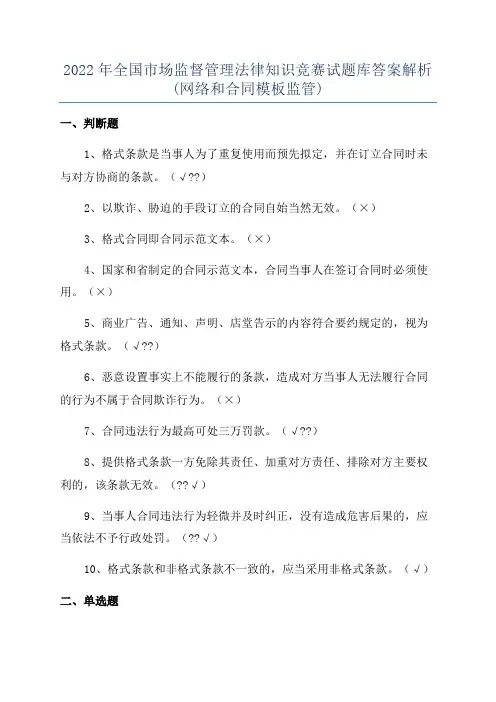 2022 年全国市场监督管理法律知识竞赛试题库答案解析
(网络和合同模板监管)

一、判断题

1、格式条款是当事人为了重复使用而预先拟定，并在订立合同时未与对方协商的条款。(√??)

2、以欺诈、胁迫的手段订立的合同自始当然无效。(×)

3、格式合同即合同示范文本。(×)

4、国家和省制定的合同示范文本，合同当事人在签订合同时必须使用。(×)

5、商业广告、通知、声明、店堂告示的内容符合要约规定的，视为格式条款。(√??)

6、恶意设置事实上不能履行的条款，造成对方当事人无法履行合同的行为不属于合同欺诈行为。(×)

7、合同违法行为最高可处三万罚款。(√??)

8、提供格式条款一方免除其责任、加重对方责任、排除对方主要权利的，该条款无效。(??√)

9、当事人合同违法行为轻微并及时纠正，没有造成危害后果的，应当依法不予行政处罚。(??√)

10、格式条款和非格式条款不一致的，应当采用非格式条款。(√)

二、单选题